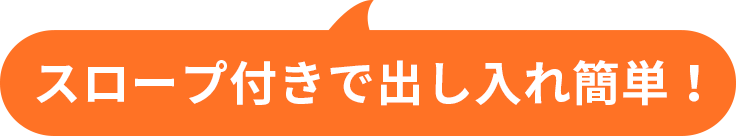 スロープ付きで出し入れ簡単！